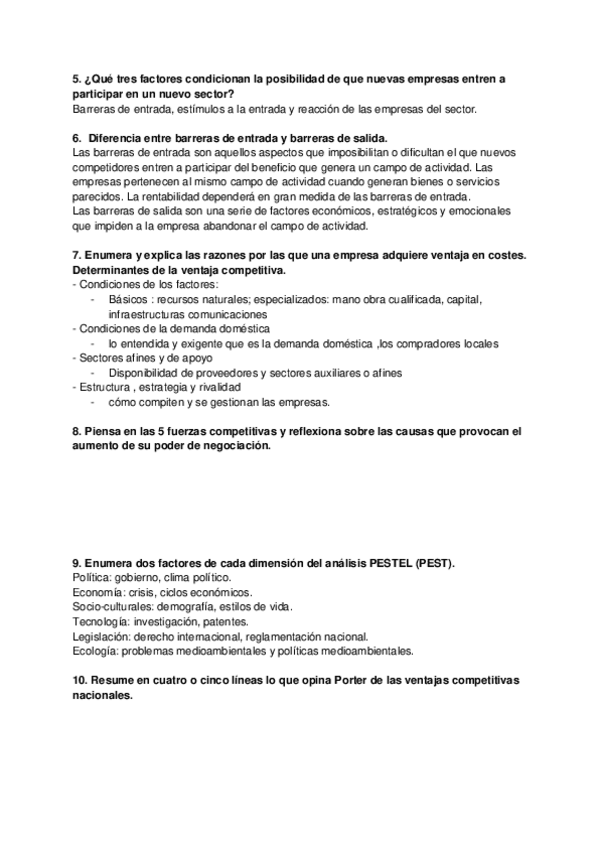 5. ¿Qué tres factores condicionan la posibilidad de que nuevas empresas entren a participar en un nuevo sector?
Barreras de entrada, estímulos a la entrada y reacción de las empresas del sector.

6. Diferencia entre barreras de entrada y barreras de salida.
Las barreras de entrada son aquellos aspectos que imposibilitan o dificultan el que nuevos competidores entren a participar del beneficio que genera un campo de actividad. Las empresas pertenecen al mismo campo de actividad cuando generan bienes o servicios parecidos. La rentabilidad dependerá en gran medida de las barreras de entrada.
Las barreras de salida son una serie de factores económicos, estratégicos y emocionales que impiden a la empresa abandonar el campo de actividad.

7. Enumera y explica las razones por las que una empresa adquiere ventaja en costes. Determinantes de la ventaja competitiva.
- Condiciones de los factores:
- Básicos : recursos naturales; especializados: mano obra cualificada, capital, infraestructuras comunicaciones
- Condiciones de la demanda doméstica
- lo entendida y exigente que es la demanda doméstica ,los compradores locales
- Sectores afines y de apoyo
- Disponibilidad de proveedores y sectores auxiliares o afines
- Estructura , estrategia y rivalidad
- cómo compiten y se gestionan las empresas.

8. Piensa en las 5 fuerzas competitivas y reflexiona sobre las causas que provocan el aumento de su poder de negociación.

9. Enumera dos factores de cada dimensión del análisis PESTEL (PEST).
Política: gobierno, clima político.
Economía: crisis, ciclos económicos.
Socio-culturales: demografía, estilos de vida.
Tecnología: investigación, patentes.
Legislación: derecho internacional, reglamentación nacional.
Ecología: problemas medioambientales y políticas medioambientales.

10. Resume en cuatro o cinco líneas lo que opina Porter de las ventajas competitivas nacionales.